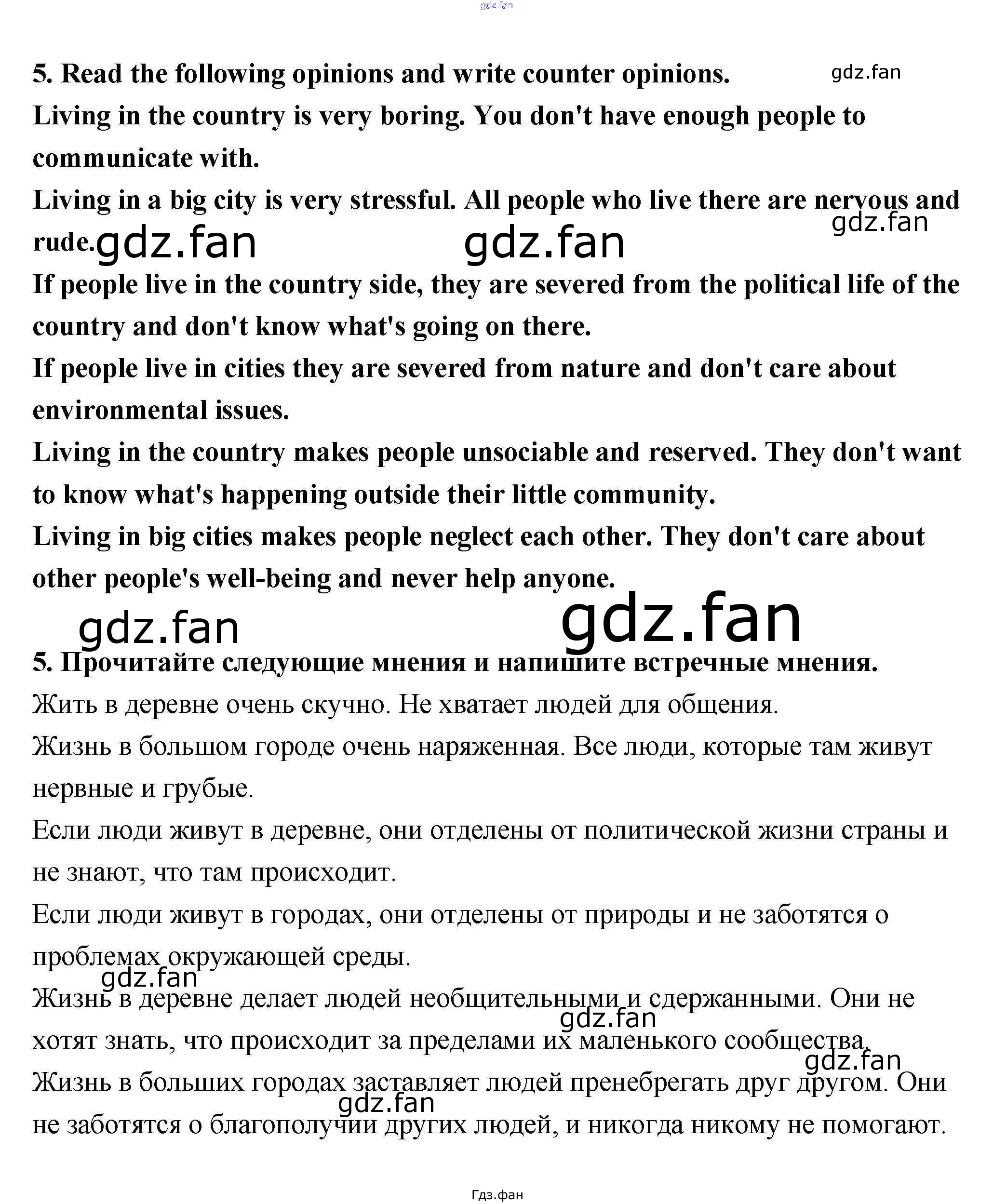 5. Read the following opinions and write counter opinions.

Living in the country is very boring. You don't have enough people to communicate with.

Living in a big city is very stressful. All people who live there are nervous and rude.

If people live in the country side, they are severed from the political life of the country and don't know what's going on there.

If people live in cities they are severed from nature and don't care about environmental issues.

Living in the country makes people unsociable and reserved. They don't want to know what's happening outside their little community.

Living in big cities makes people neglect each other. They don't care about other people's well-being and never help anyone.

5. Прочитайте следующие мнения и напишите встречные мнения.

Жить в деревне очень скучно. Не хватает людей для общения.

Жизнь в большом городе очень наряженная. Все люди, которые там живут нервные и грубые.

Если люди живут в деревне, они отделены от политической жизни страны и не знают, что там происходит.

Если люди живут в городах, они отделены от природы и не заботятся о проблемах окружающей среды.

Жизнь в деревне делает людей необщительными и сдержанными. Они не хотят знать, что происходит за пределами их маленького сообщества.

Жизнь в больших городах заставляет людей пренебрегать друг другом. Они не заботятся о благополучии других людей, и никогда никому не помогают.

Гдз.фан

gdz.fan